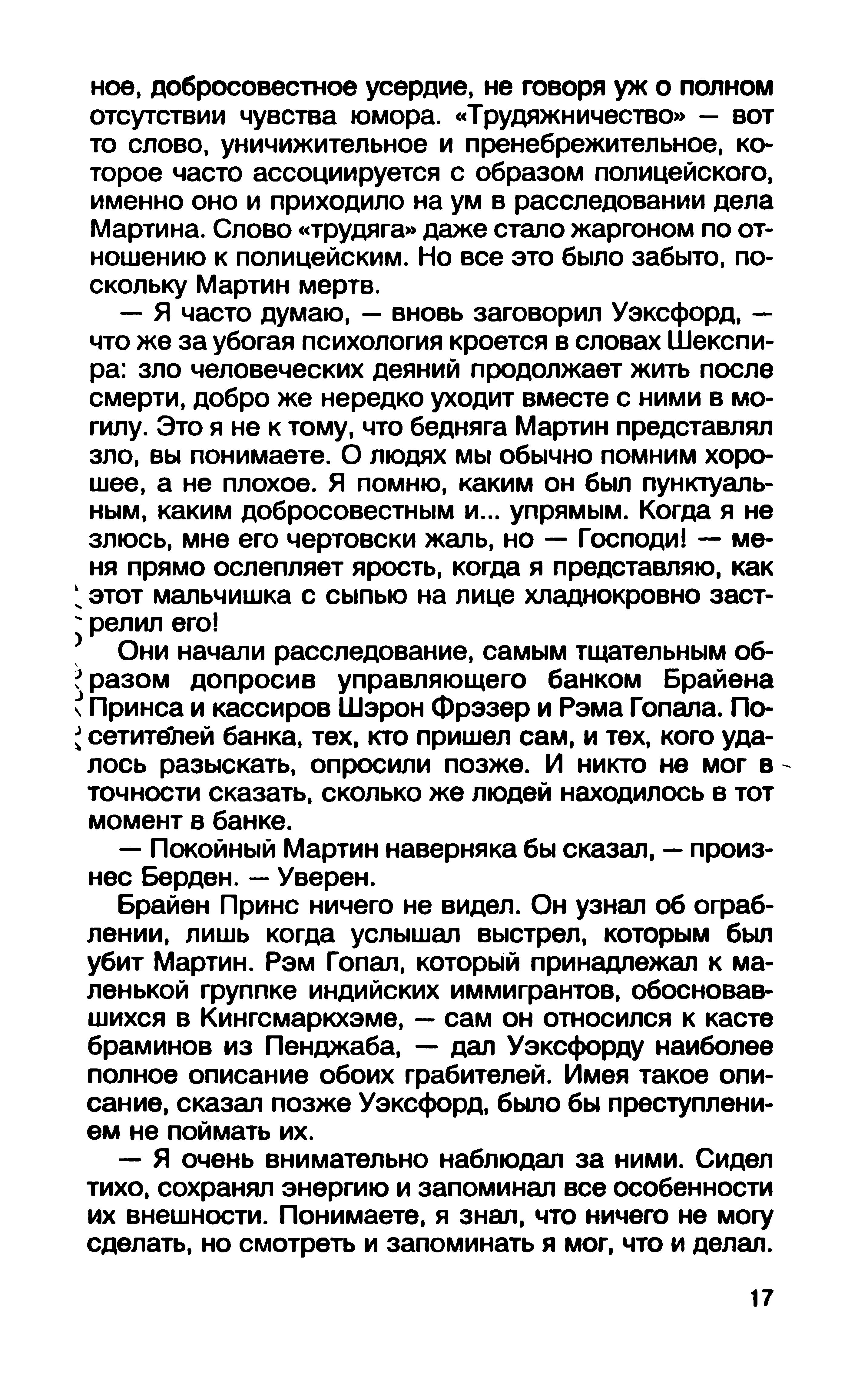 ное, добросовестное усердие, не говоря уж о полном отсутствии чувства юмора. «Трудяжничество» — вот то слово, уничижительное и пренебрежительное, которое часто ассоциируется с образом полицейского, именно оно и приходило на ум в расследовании дела Мартина. Слово «трудяга» даже стало жаргоном по отношению к полицейским. Но все это было забыто, поскольку Мартин мертв.

— Я часто думаю, — вновь заговорил Уэксфорд, — что же за убогая психология кроется в словах Шекспира: зло человеческих деяний продолжает жить после смерти, добро же нередко уходит вместе с ними в могилу. Это я не к тому, что бедняга Мартин представлял зло, вы понимаете. О людях мы обычно помним хорошее, а не плохое. Я помню, каким он был пунктуальным, каким добросовестным и... упрямым. Когда я не злюсь, мне его чертовски жаль, но — Господи! — меня прямо ослепляет ярость, когда я представляю, как этот мальчишка с сыпью на лице хладнокровно застрелил его!

Они начали расследование, самым тщательным образом допросив управляющего банком Брайена Принса и кассиров Шэрон Фрэзер и Рэма Гопала. Посетителей банка, тех, кто пришел сам, и тех, кого удалось разыскать, опросили позже. И никто не мог в точности сказать, сколько же людей находилось в тот момент в банке.

— Покойный Мартин наверняка бы сказал, — произнес Берден. — Уверен.

Брайен Принс ничего не видел. Он узнал об ограблении, лишь когда услышал выстрел, которым был убит Мартин. Рэм Гопал, который принадлежал к маленькой группке индийских иммигрантов, обосновавшихся в Кингсмаркхэме, — сам он относился к касте браминов из Пенджаба, — дал Уэксфорду наиболее полное описание обоих грабителей. Имея такое описание, сказал позже Уэксфорд, было бы преступлением не поймать их.

— Я очень внимательно наблюдал за ними. Сидел тихо, сохранял энергию и запоминал все особенности их внешности. Понимаете, я знал, что ничего не могу сделать, но смотреть и запоминать я мог, что и делал.

17